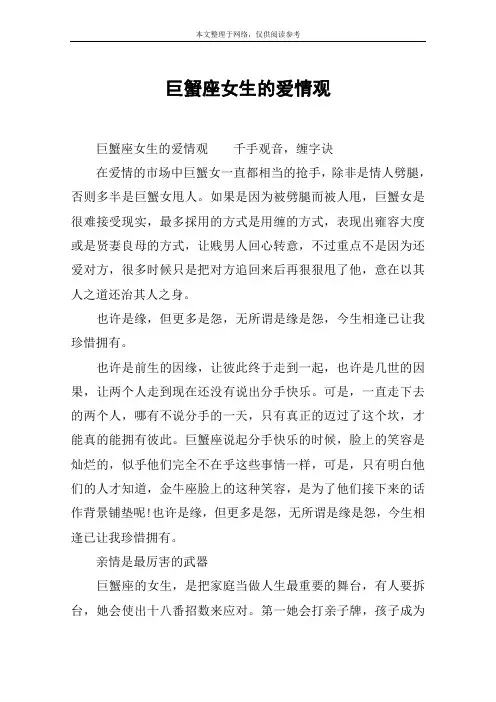 本文整理于网络，仅供阅读参考

巨蟹座女生的爱情观

巨蟹座女生的爱情观　　千手观音，缠字诀

在爱情的市场中巨蟹女一直都相当的抢手，除非是情人劈腿，否则多半是巨蟹女甩人。如果是因为被劈腿而被人甩，巨蟹女是很难接受现实，最多採用的方式是用缠的方式，表现出雍容大度或是贤妻良母的方式，让贱男人回心转意，不过重点不是因为还爱对方，很多时候只是把对方追回来后再狠狠甩了他，意在以其人之道还治其人之身。

也许是缘，但更多是怨，无所谓是缘是怨，今生相逢已让我珍惜拥有。

也许是前生的因缘，让彼此终于走到一起，也许是几世的因果，让两个人走到现在还没有说出分手快乐。可是，一直走下去的两个人，哪有不说分手的一天，只有真正的迈过了这个坎，才能真的能拥有彼此。巨蟹座说起分手快乐的时候，脸上的笑容是灿烂的，似乎他们完全不在乎这些事情一样，可是，只有明白他们的人才知道，金牛座脸上的这种笑容，是为了他们接下来的话作背景铺垫呢!也许是缘，但更多是怨，无所谓是缘是怨，今生相逢已让我珍惜拥有。

亲情是最厉害的武器

巨蟹座的女生，是把家庭当做人生最重要的舞台，有人要拆台，她会使出十八番招数来应对。第一她会打亲子牌，孩子成为